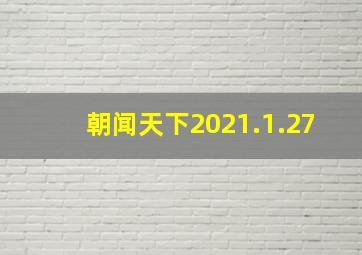 朝闻天下2021.1.27